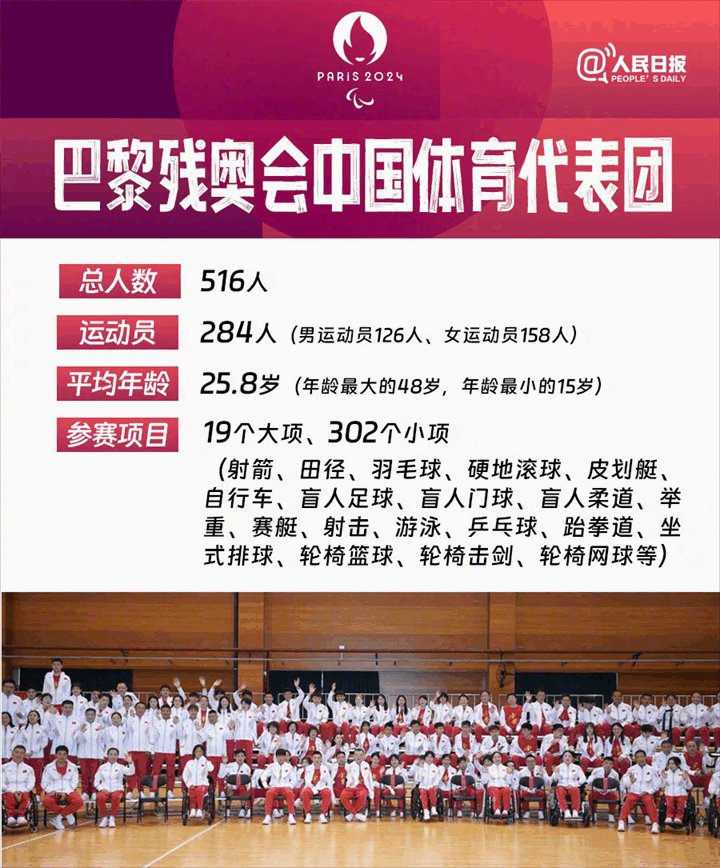 PARIS 2024

@人民日报 PEOPLE'S DAILY

巴黎残奥会中国体育代表团

总人数 516人

运动员 284人（男运动员126人、女运动员158人）

平均年龄 25.8岁（年龄最大的48岁，年龄最小的15岁）

参赛项目 19个大项、302个小项

（射箭、田径、羽毛球、硬地滚球、皮划艇、自行车、盲人足球、盲人门球、盲人柔道、举重、赛艇、射击、游泳、乒乓球、跆拳道、坐式排球、轮椅篮球、轮椅击剑、轮椅网球等）